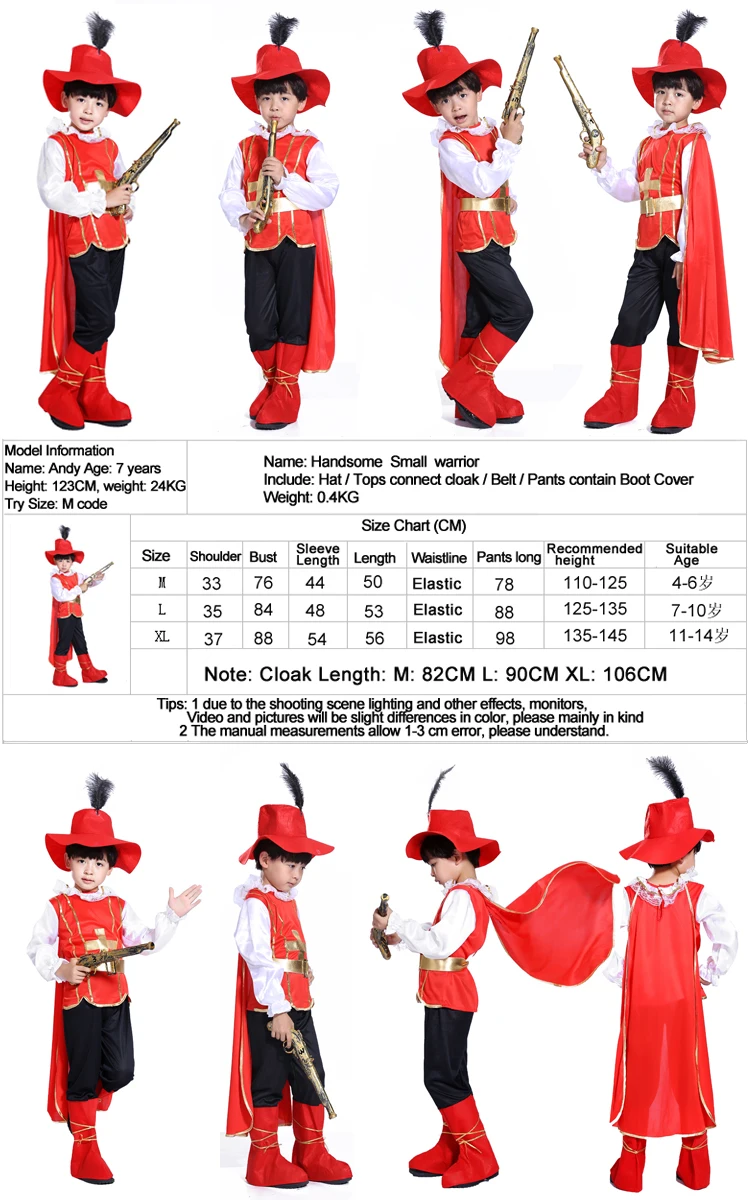 Model Information
Name: Andy Age: 7 years
Height: 123CM, weight: 24KG
Try Size: M code

Name: Handsome Small warrior
Include: Hat / Tops connect cloak / Belt / Pants contain Boot Cover
Weight: 0.4KG

Size Chart (CM)

| Size | Shoulder | Bust | Sleeve Length | Length | Waistline | Pants long | Recommended height | Suitable Age |
|---|---|---|---|---|---|---|---|---|
| M | 33 | 76 | 44 | 50 | Elastic | 78 | 110-125 | 4-6岁 |
| L | 35 | 84 | 48 | 53 | Elastic | 88 | 125-135 | 7-10岁 |
| XL | 37 | 88 | 54 | 56 | Elastic | 98 | 135-145 | 11-14岁 |

Note: Cloak Length: M: 82CM L: 90CM XL: 106CM

Tips: 1 due to the shooting scene lighting and other effects, monitors, Video and pictures will be slight differences in color, please mainly in kind
2 The manual measurements allow 1-3 cm error, please understand.